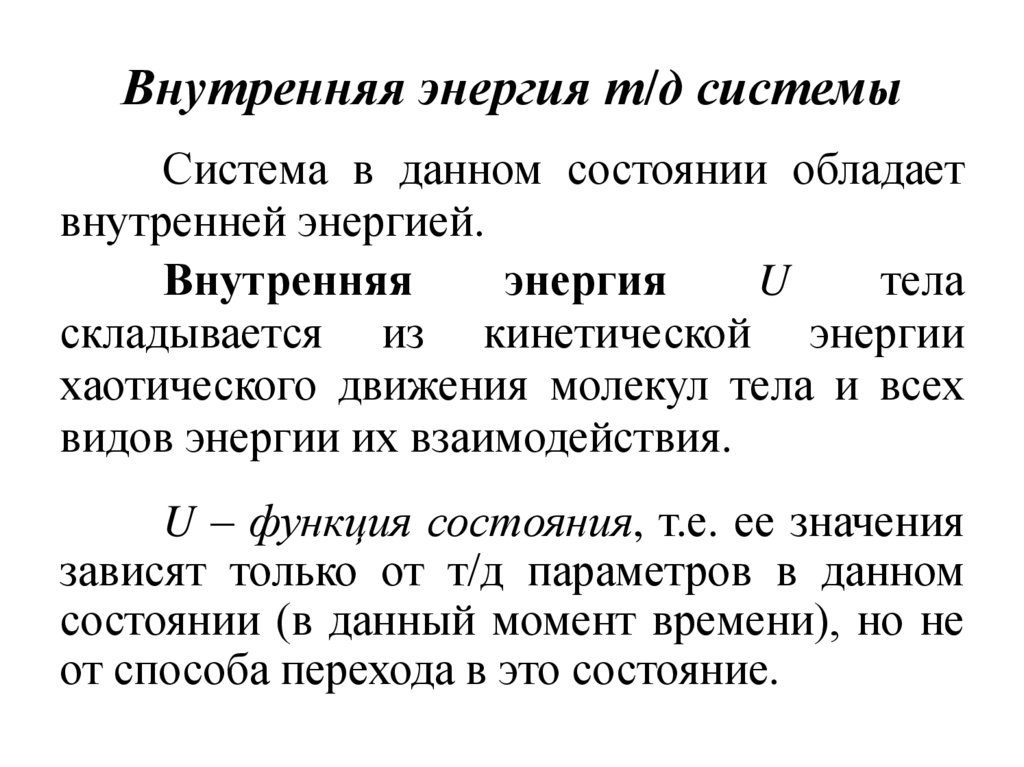 Внутренняя энергия т/д системы

Система в данном состоянии обладает внутренней энергией.

Внутренняя энергия $U$ тела складывается из кинетической энергии хаотического движения молекул тела и всех видов энергии их взаимодействия.

$U$ – функция состояния, т.е. ее значения зависят только от т/д параметров в данном состоянии (в данный момент времени), но не от способа перехода в это состояние.